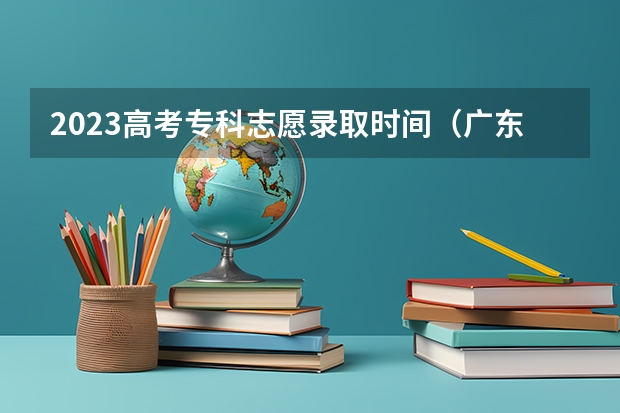 2023高考专科志愿录取时间（广东